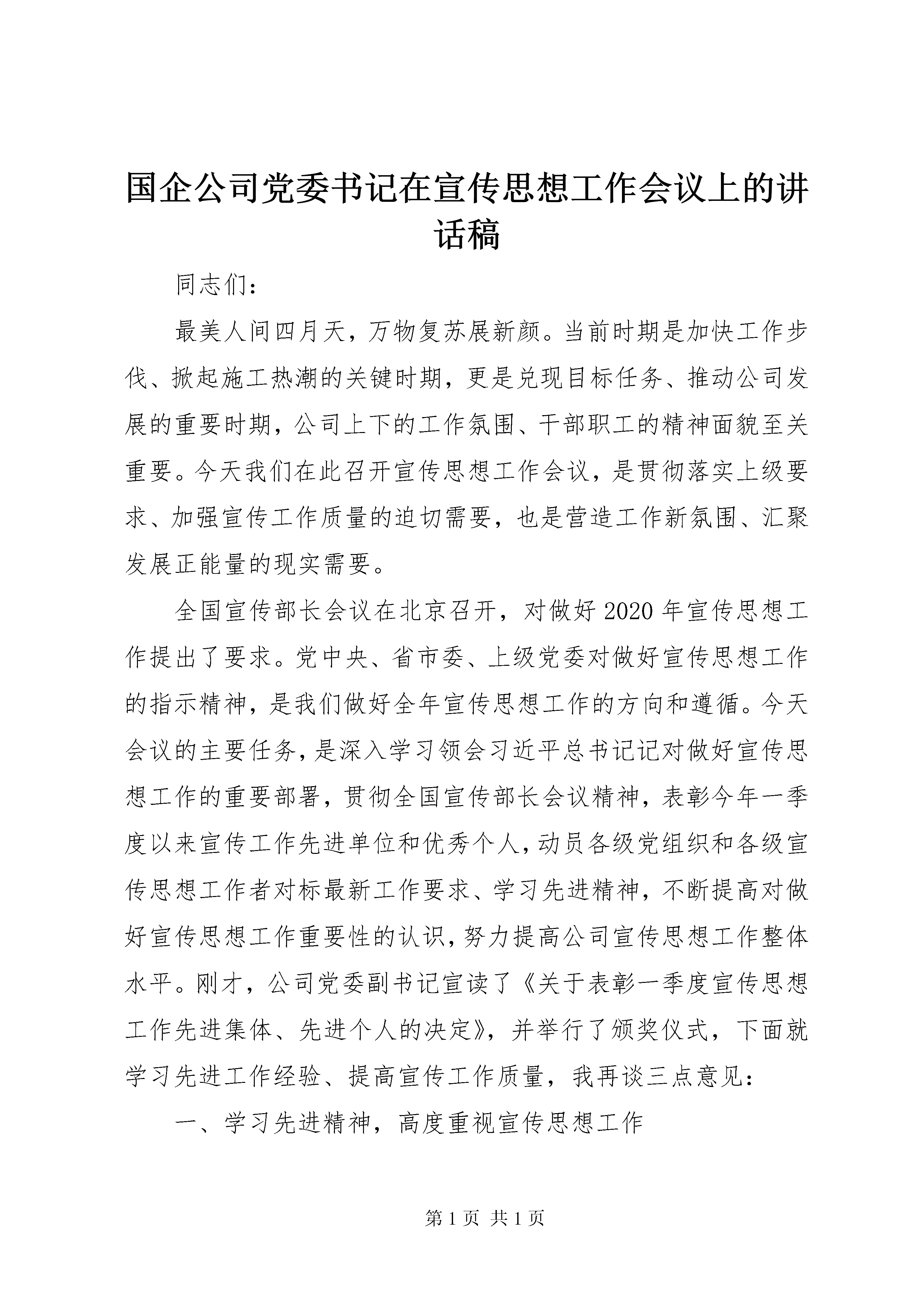 国企公司党委书记在宣传思想工作会议上的讲话稿

同志们：

最美人间四月天，万物复苏展新颜。当前时期是加快工作步伐、掀起施工热潮的关键时期，更是兑现目标任务、推动公司发展的重要时期，公司上下的工作氛围、干部职工的精神面貌至关重要。今天我们在此召开宣传思想工作会议，是贯彻落实上级要求、加强宣传工作质量的迫切需要，也是营造工作新氛围、汇聚发展正能量的现实需要。

全国宣传部长会议在北京召开，对做好2020年宣传思想工作提出了要求。党中央、省市委、上级党委对做好宣传思想工作的指示精神，是我们做好全年宣传思想工作的方向和遵循。今天会议的主要任务，是深入学习领会习近平总书记记对做好宣传思想工作的重要部署，贯彻全国宣传部长会议精神，表彰今年一季度以来宣传工作先进单位和优秀个人，动员各级党组织和各级宣传思想工作者对标最新工作要求、学习先进精神，不断提高对做好宣传思想工作重要性的认识，努力提高公司宣传思想工作整体水平。刚才，公司党委副书记宣读了《关于表彰一季度宣传思想工作先进集体、先进个人的决定》，并举行了颁奖仪式，下面就学习先进工作经验、提高宣传工作质量，我再谈三点意见：

一、学习先进精神，高度重视宣传思想工作

第1页 共1页